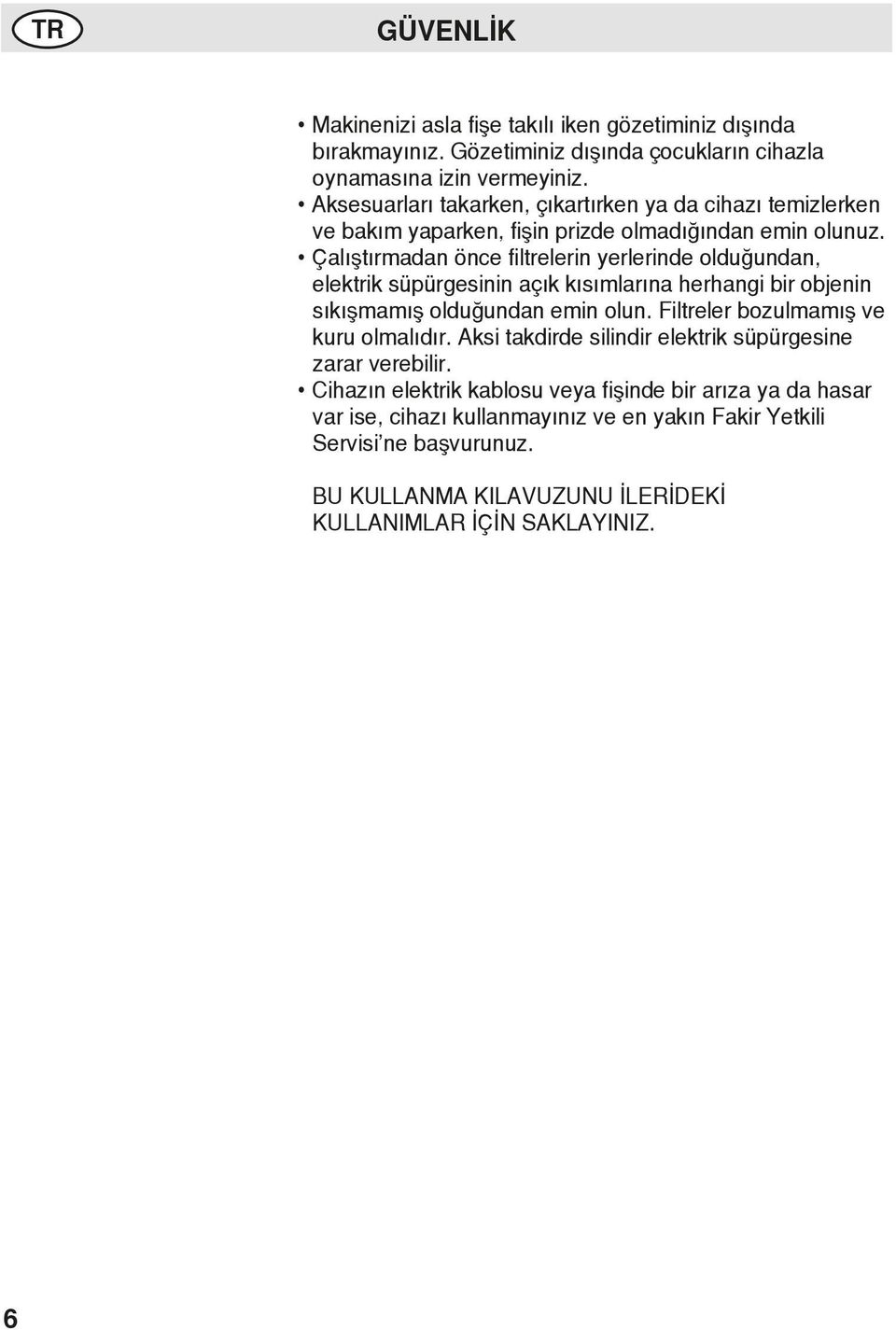 TR

GÜVENLİK

• Makinenizi asla fişe takılı iken gözetiminiz dışında bırakmayınız. Gözetiminiz dışında çocukların cihazla oynamasına izin vermeyiniz.
• Aksesuarları takarken, çıkartırken ya da cihazı temizlerken ve bakım yaparken, fişin prizde olmadığından emin olunuz.
• Çalıştırmadan önce filtrelerin yerlerinde olduğundan, elektrik süpürgesinin açık kısımlarına herhangi bir objenin sıkışmamış olduğundan emin olun. Filtreler bozulmamış ve kuru olmalıdır. Aksi takdirde silindir elektrik süpürgesine zarar verebilir.
• Cihazın elektrik kablosu veya fişinde bir arıza ya da hasar var ise, cihazı kullanmayınız ve en yakın Fakir Yetkili Servisi'ne başvurunuz.

BU KULLANMA KILAVUZUNU İLERİDEKİ KULLANIMLAR İÇİN SAKLAYINIZ.

6